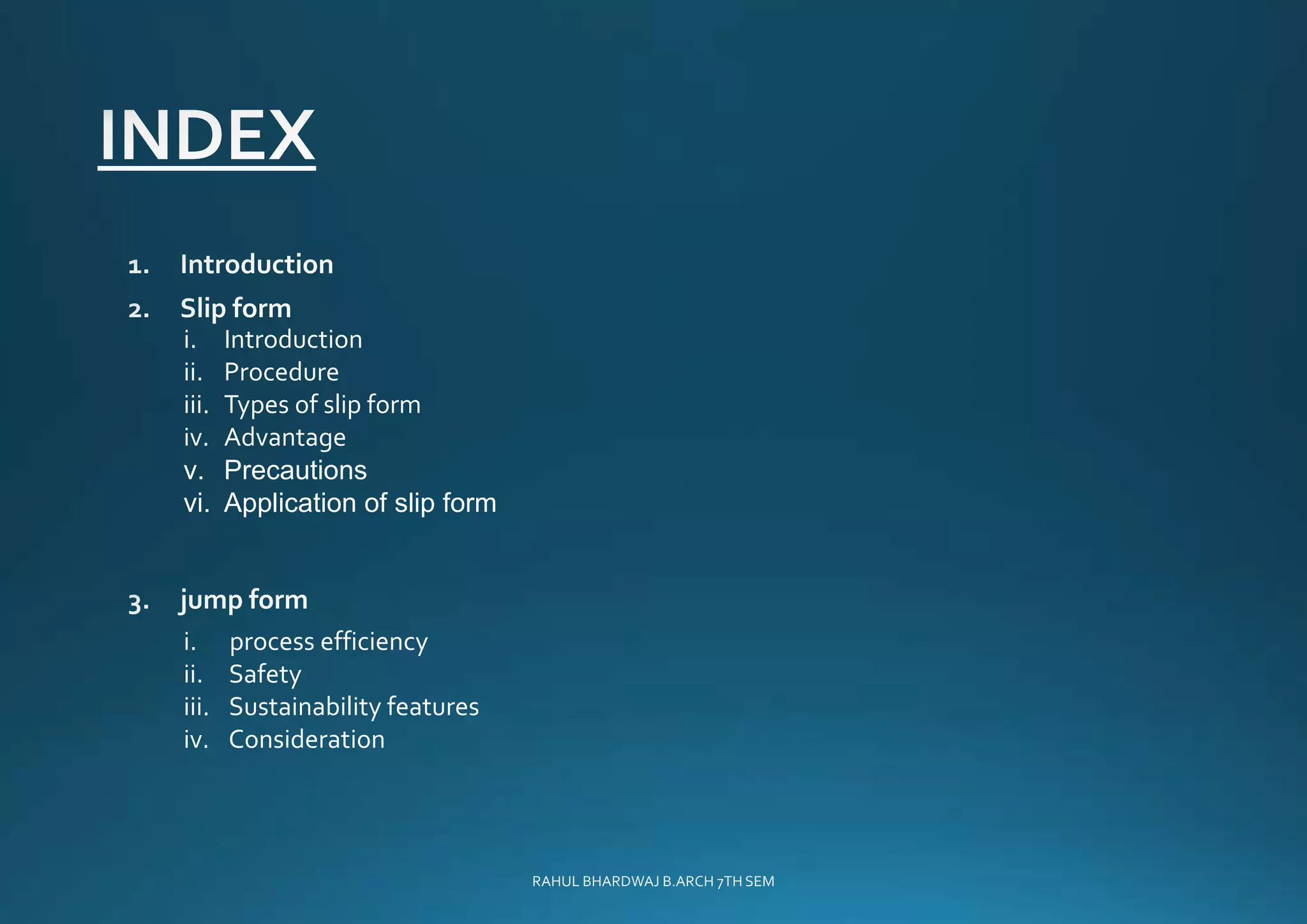 INDEX

1. Introduction

2. Slip form
i. Introduction
ii. Procedure
iii. Types of slip form
iv. Advantage
v. Precautions
vi. Application of slip form

3. jump form
i. process efficiency
ii. Safety
iii. Sustainability features
iv. Consideration

RAHUL BHARDWAJ B.ARCH 7TH SEM